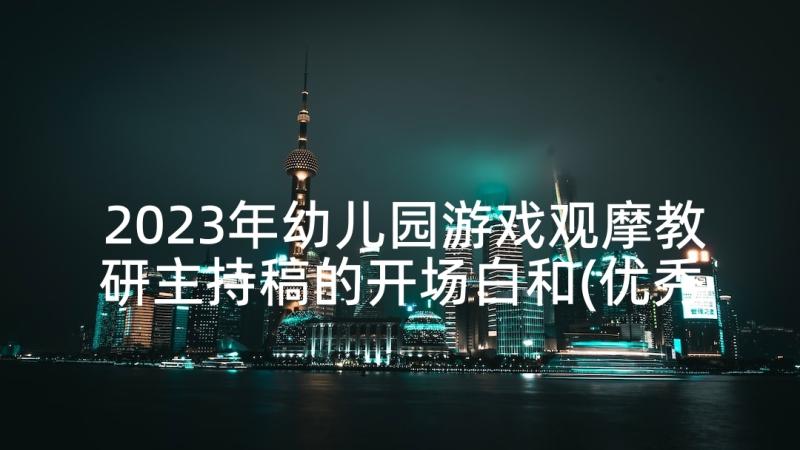 2023年幼儿园游戏观摩教研主持稿的开场白和(优秀